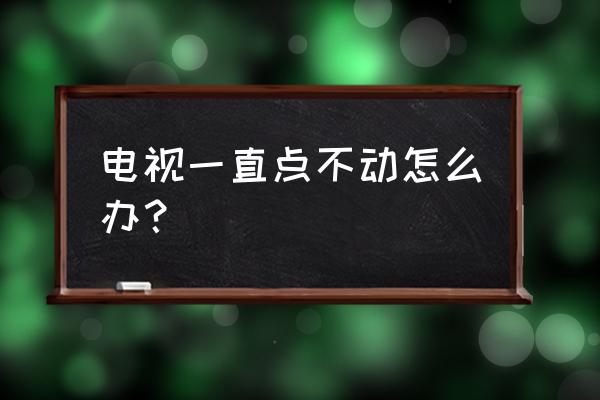 电视一直点不动怎么办？